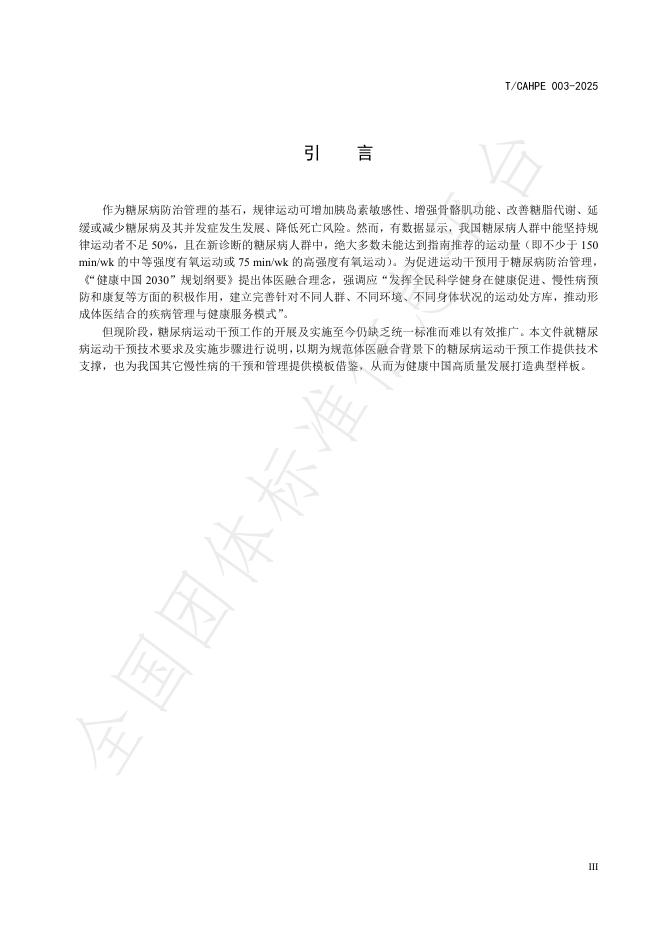 T/CAHPE 003-2025

引　言

作为糖尿病防治管理的基石，规律运动可增加胰岛素敏感性、增强骨骼肌功能、改善糖脂代谢、延缓或减少糖尿病及其并发症发生发展、降低死亡风险。然而，有数据显示，我国糖尿病人群中能坚持规律运动者不足 50%，且在新诊断的糖尿病人群中，绝大多数未能达到指南推荐的运动量（即不少于 150 min/wk 的中等强度有氧运动或 75 min/wk 的高强度有氧运动）。为促进运动干预用于糖尿病防治管理，《“健康中国 2030”规划纲要》提出体医融合理念，强调应“发挥全民科学健身在健康促进、慢性病预防和康复等方面的积极作用，建立完善针对不同人群、不同环境、不同身体状况的运动处方库，推动形成体医结合的疾病管理与健康服务模式”。

但现阶段，糖尿病运动干预工作的开展及实施至今仍缺乏统一标准而难以有效推广。本文件就糖尿病运动干预技术要求及实施步骤进行说明，以期为规范体医融合背景下的糖尿病运动干预工作提供技术支撑，也为我国其它慢性病的干预和管理提供模板借鉴，从而为健康中国高质量发展打造典型样板。

全国团体标准信息平台

III